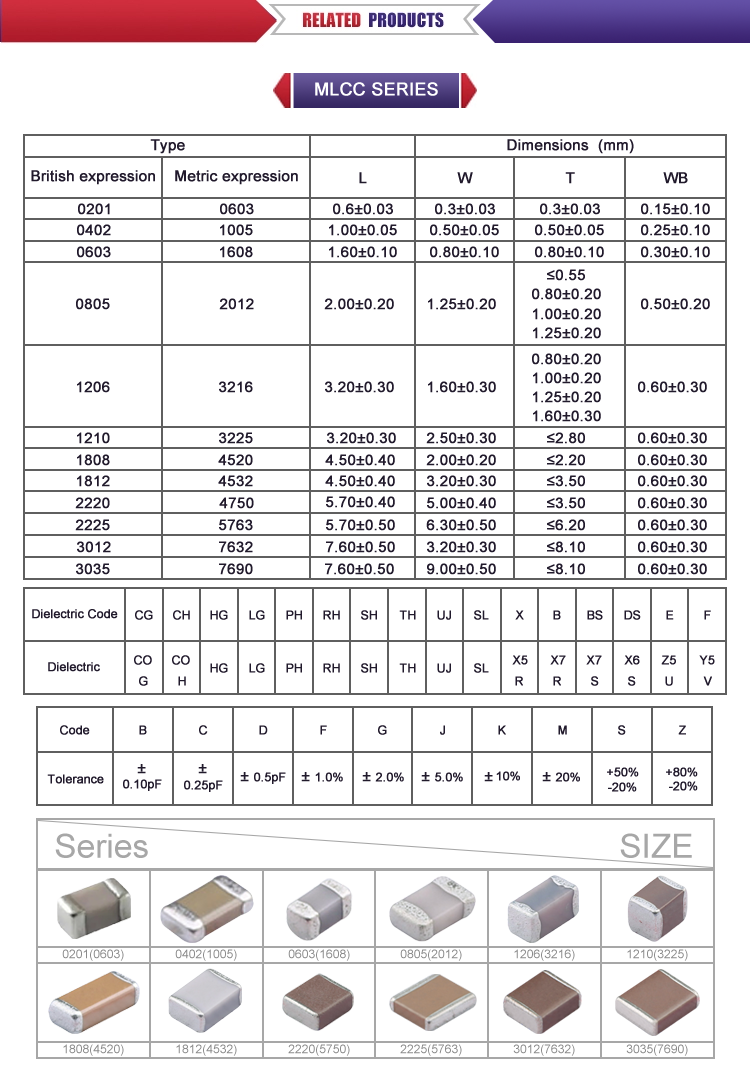 RELATED PRODUCTS

MLCC SERIES

| Type | | | Dimensions (mm) | | |
|---|---|---|---|---|---|
| British expression | Metric expression | L | W | T | WB |
| 0201 | 0603 | 0.6±0.03 | 0.3±0.03 | 0.3±0.03 | 0.15±0.10 |
| 0402 | 1005 | 1.00±0.05 | 0.50±0.05 | 0.50±0.05 | 0.25±0.10 |
| 0603 | 1608 | 1.60±0.10 | 0.80±0.10 | 0.80±0.10 | 0.30±0.10 |
| 0805 | 2012 | 2.00±0.20 | 1.25±0.20 | ≤0.55 0.80±0.20 1.00±0.20 1.25±0.20 | 0.50±0.20 |
| 1206 | 3216 | 3.20±0.30 | 1.60±0.30 | 0.80±0.20 1.00±0.20 1.25±0.20 1.60±0.30 | 0.60±0.30 |
| 1210 | 3225 | 3.20±0.30 | 2.50±0.30 | ≤2.80 | 0.60±0.30 |
| 1808 | 4520 | 4.50±0.40 | 2.00±0.20 | ≤2.20 | 0.60±0.30 |
| 1812 | 4532 | 4.50±0.40 | 3.20±0.30 | ≤3.50 | 0.60±0.30 |
| 2220 | 4750 | 5.70±0.40 | 5.00±0.40 | ≤3.50 | 0.60±0.30 |
| 2225 | 5763 | 5.70±0.50 | 6.30±0.50 | ≤6.20 | 0.60±0.30 |
| 3012 | 7632 | 7.60±0.50 | 3.20±0.30 | ≤8.10 | 0.60±0.30 |
| 3035 | 7690 | 7.60±0.50 | 9.00±0.50 | ≤8.10 | 0.60±0.30 |

| Dielectric Code | CG | CH | HG | LG | PH | RH | SH | TH | UJ | SL | X | B | BS | DS | E | F |
|---|---|---|---|---|---|---|---|---|---|---|---|---|---|---|---|---|
| Dielectric | COG | COH | HG | LG | PH | RH | SH | TH | UJ | SL | X5R | X7R | X7S | X6S | Z5U | Y5V |

| Code | B | C | D | F | G | J | K | M | S | Z |
|---|---|---|---|---|---|---|---|---|---|---|
| Tolerance | ± 0.10pF | ± 0.25pF | ± 0.5pF | ± 1.0% | ± 2.0% | ± 5.0% | ± 10% | ± 20% | +50% -20% | +80% -20% |

Series SIZE

0201(0603) 0402(1005) 0603(1608) 0805(2012) 1206(3216) 1210(3225)
1808(4520) 1812(4532) 2220(5750) 2225(5763) 3012(7632) 3035(7690)